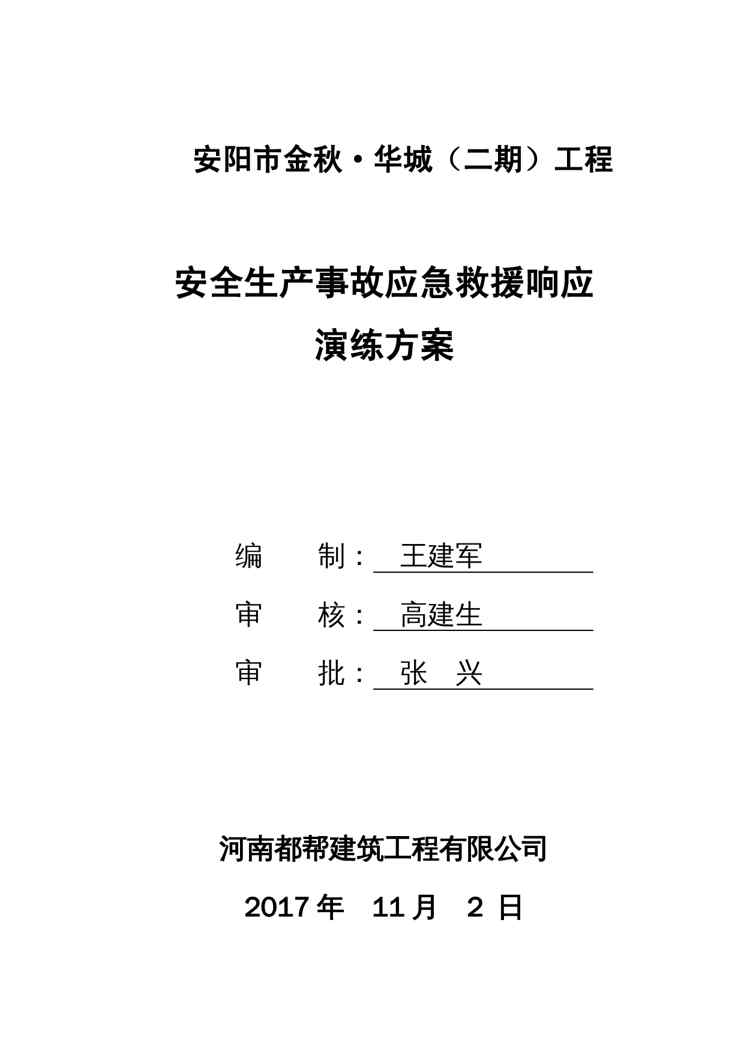 安阳市金秋·华城（二期）工程

安全生产事故应急救援响应
演练方案

编　制：王建军

审　核：高建生

审　批：张　兴

河南都帮建筑工程有限公司

2017 年　11 月　2 日